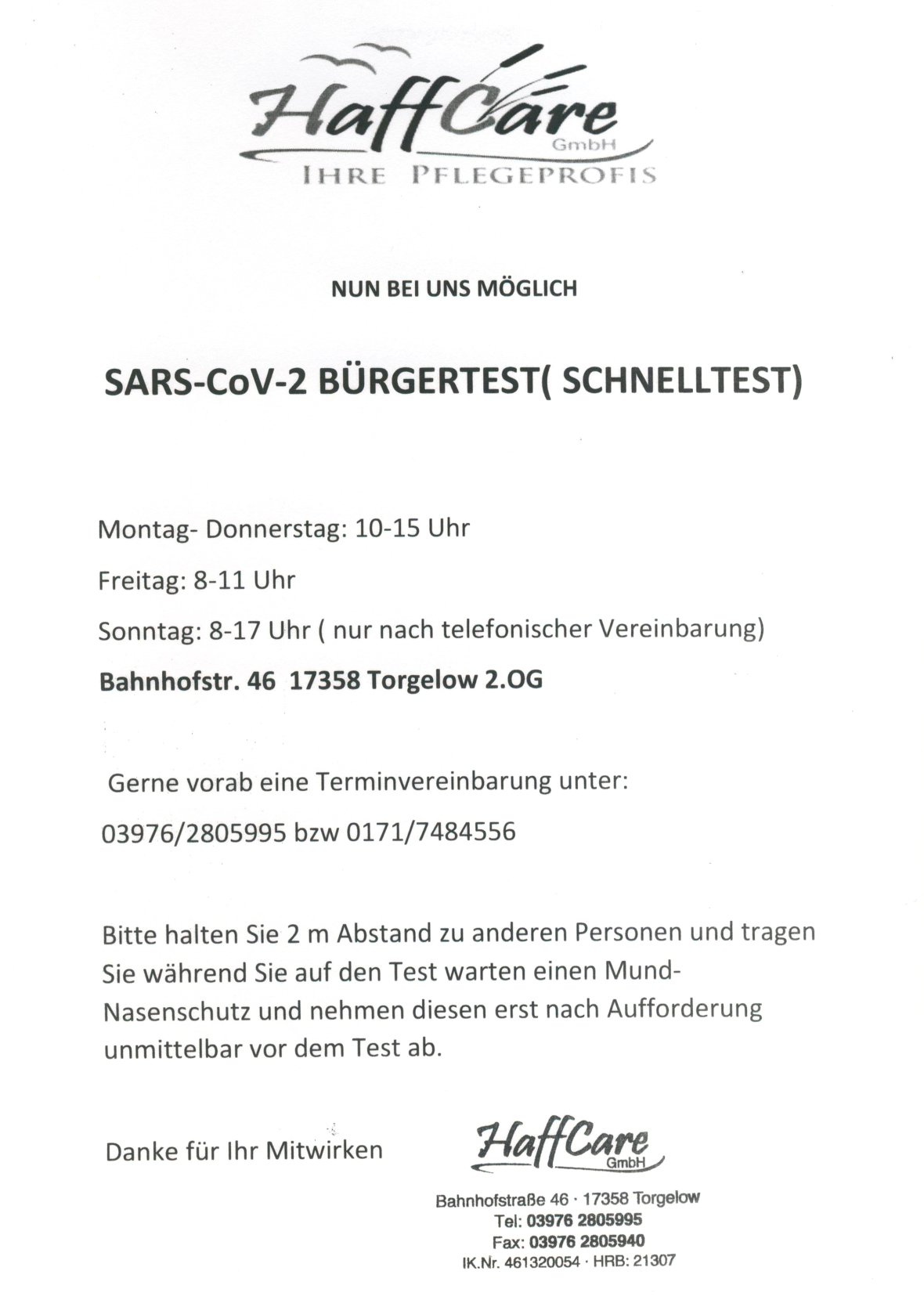 HaffCare
GmbH
IHRE PFLEGEPROFIS

NUN BEI UNS MÖGLICH

SARS-CoV-2 BÜRGERTEST( SCHNELLTEST)

Montag- Donnerstag: 10-15 Uhr

Freitag: 8-11 Uhr

Sonntag: 8-17 Uhr ( nur nach telefonischer Vereinbarung)

Bahnhofstr. 46 17358 Torgelow 2.OG

Gerne vorab eine Terminvereinbarung unter:

03976/2805995 bzw 0171/7484556

Bitte halten Sie 2 m Abstand zu anderen Personen und tragen Sie während Sie auf den Test warten einen Mund-Nasenschutz und nehmen diesen erst nach Aufforderung unmittelbar vor dem Test ab.

Danke für Ihr Mitwirken

HaffCare
GmbH
Bahnhofstraße 46 · 17358 Torgelow
Tel: 03976 2805995
Fax: 03976 2805940
IK.Nr. 461320054 · HRB: 21307